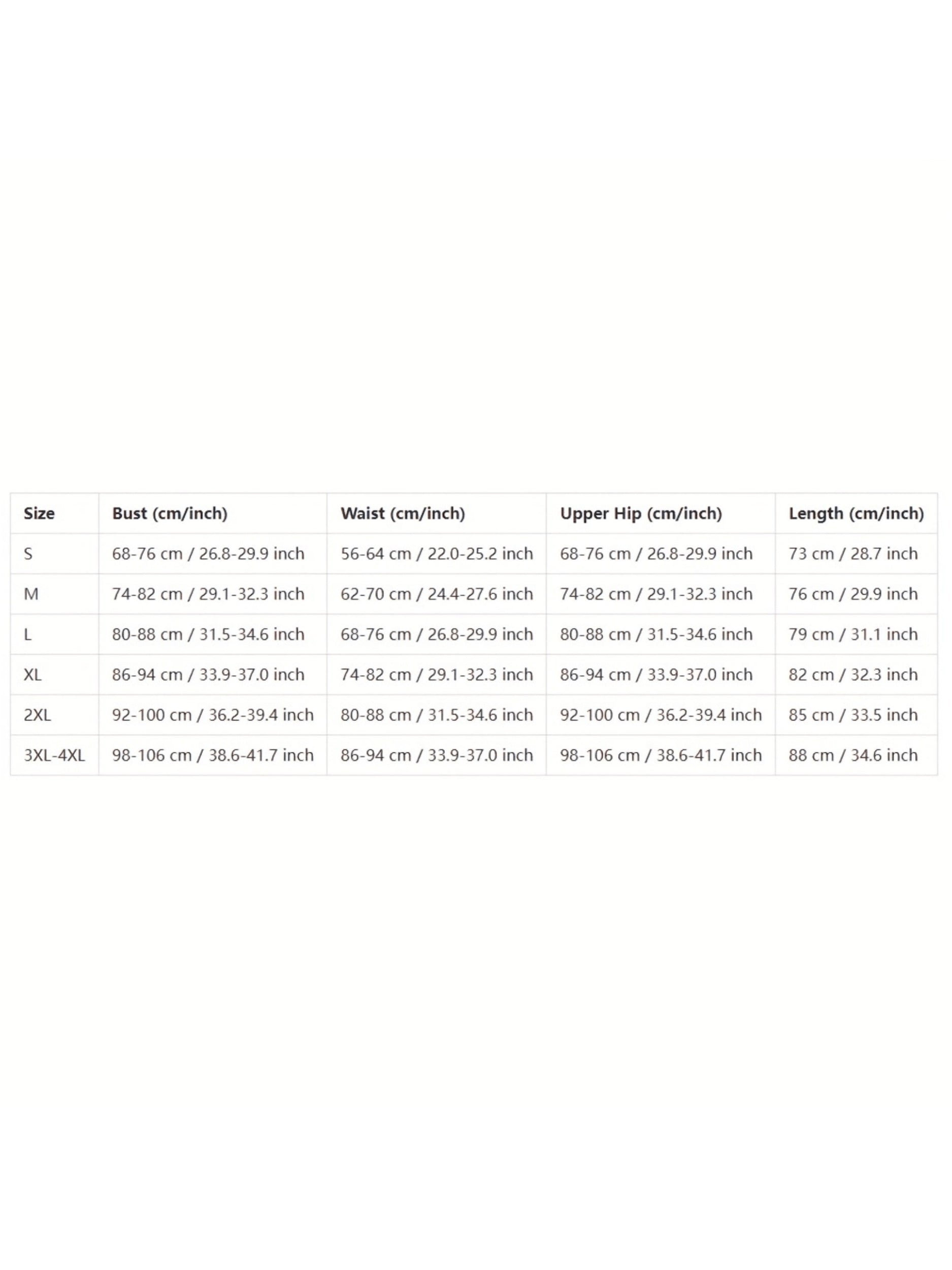 | Size | Bust (cm/inch) | Waist (cm/inch) | Upper Hip (cm/inch) | Length (cm/inch) |
|---|---|---|---|---|
| S | 68-76 cm / 26.8-29.9 inch | 56-64 cm / 22.0-25.2 inch | 68-76 cm / 26.8-29.9 inch | 73 cm / 28.7 inch |
| M | 74-82 cm / 29.1-32.3 inch | 62-70 cm / 24.4-27.6 inch | 74-82 cm / 29.1-32.3 inch | 76 cm / 29.9 inch |
| L | 80-88 cm / 31.5-34.6 inch | 68-76 cm / 26.8-29.9 inch | 80-88 cm / 31.5-34.6 inch | 79 cm / 31.1 inch |
| XL | 86-94 cm / 33.9-37.0 inch | 74-82 cm / 29.1-32.3 inch | 86-94 cm / 33.9-37.0 inch | 82 cm / 32.3 inch |
| 2XL | 92-100 cm / 36.2-39.4 inch | 80-88 cm / 31.5-34.6 inch | 92-100 cm / 36.2-39.4 inch | 85 cm / 33.5 inch |
| 3XL-4XL | 98-106 cm / 38.6-41.7 inch | 86-94 cm / 33.9-37.0 inch | 98-106 cm / 38.6-41.7 inch | 88 cm / 34.6 inch |